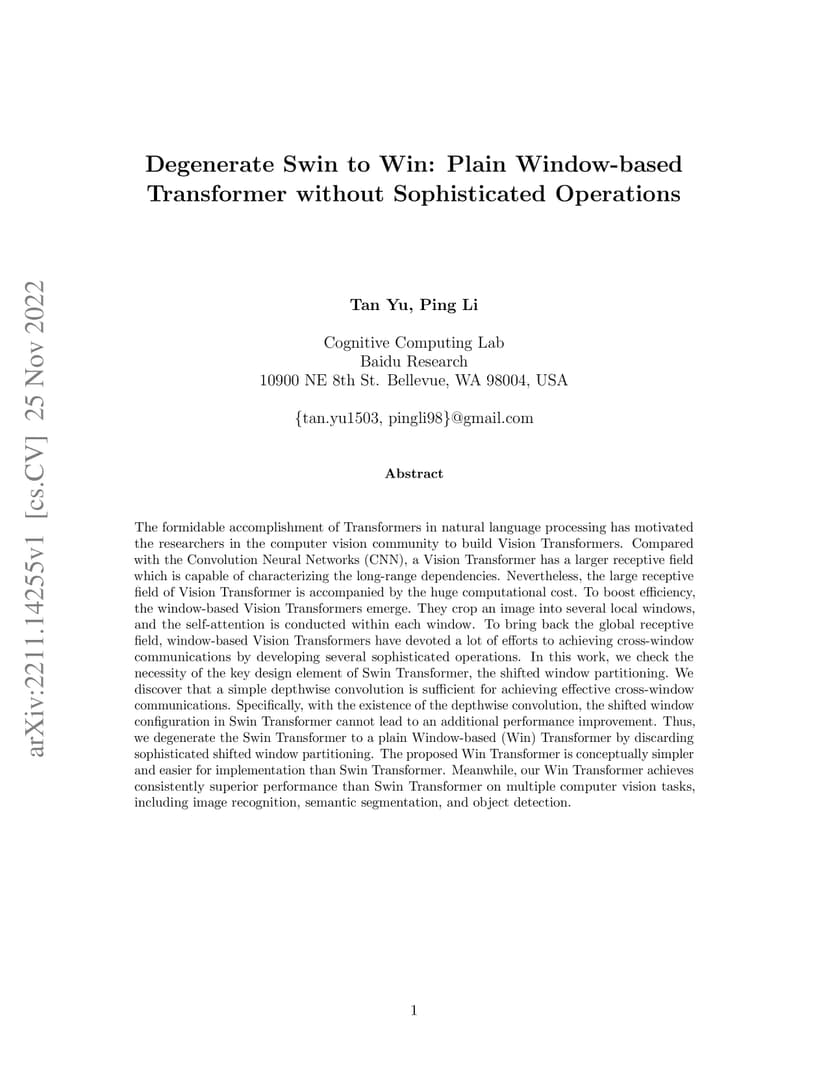 arXiv:2211.14255v1 [cs.CV] 25 Nov 2022

Degenerate Swin to Win: Plain Window-based Transformer without Sophisticated Operations

Tan Yu, Ping Li

Cognitive Computing Lab
Baidu Research
10900 NE 8th St. Bellevue, WA 98004, USA

{tan.yu1503, pingli98}@gmail.com

Abstract

The formidable accomplishment of Transformers in natural language processing has motivated the researchers in the computer vision community to build Vision Transformers. Compared with the Convolution Neural Networks (CNN), a Vision Transformer has a larger receptive field which is capable of characterizing the long-range dependencies. Nevertheless, the large receptive field of Vision Transformer is accompanied by the huge computational cost. To boost efficiency, the window-based Vision Transformers emerge. They crop an image into several local windows, and the self-attention is conducted within each window. To bring back the global receptive field, window-based Vision Transformers have devoted a lot of efforts to achieving cross-window communications by developing several sophisticated operations. In this work, we check the necessity of the key design element of Swin Transformer, the shifted window partitioning. We discover that a simple depthwise convolution is sufficient for achieving effective cross-window communications. Specifically, with the existence of the depthwise convolution, the shifted window configuration in Swin Transformer cannot lead to an additional performance improvement. Thus, we degenerate the Swin Transformer to a plain Window-based (Win) Transformer by discarding sophisticated shifted window partitioning. The proposed Win Transformer is conceptually simpler and easier for implementation than Swin Transformer. Meanwhile, our Win Transformer achieves consistently superior performance than Swin Transformer on multiple computer vision tasks, including image recognition, semantic segmentation, and object detection.

1